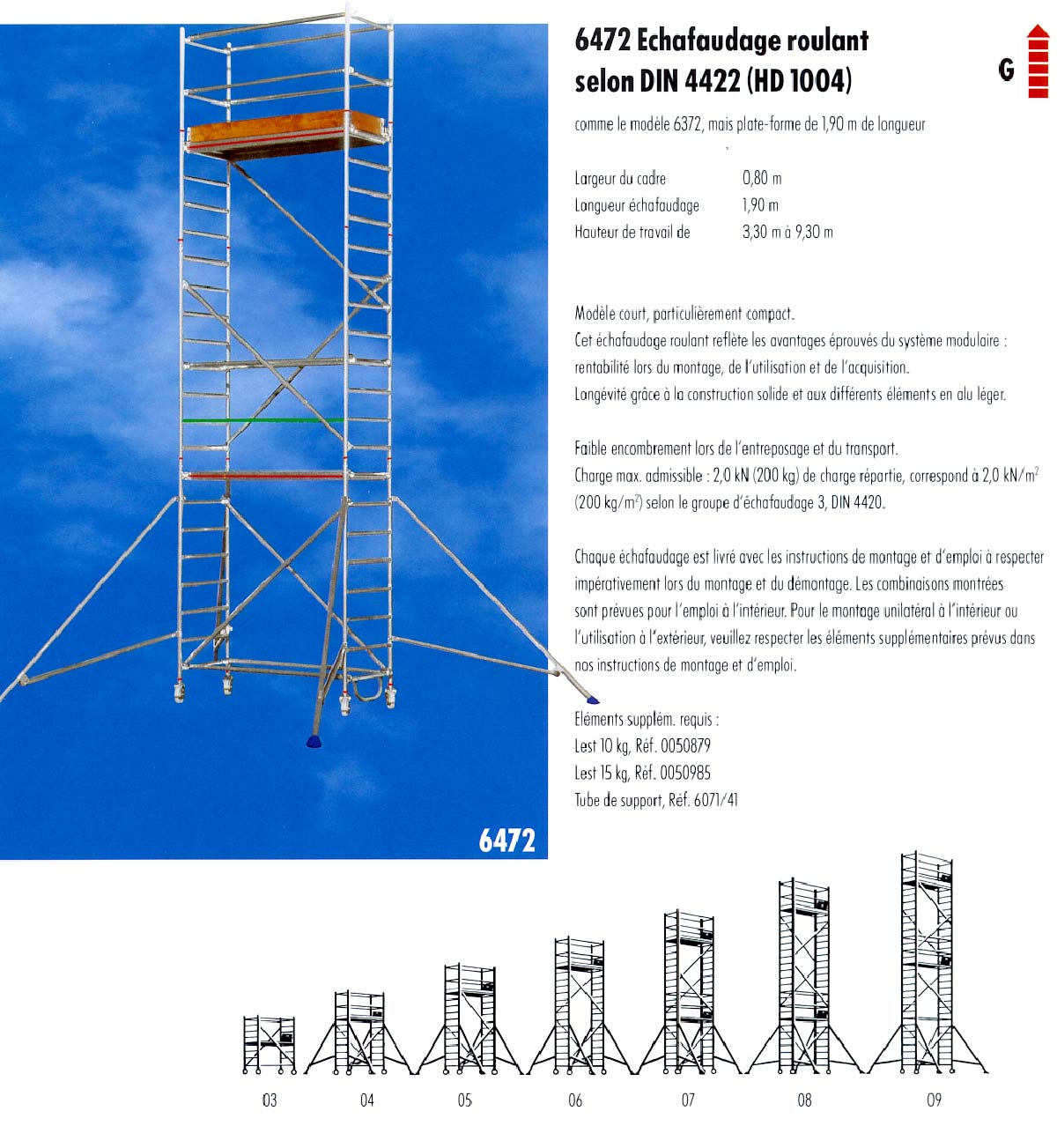 6472 Echafaudage roulant selon DIN 4422 (HD 1004)

G

comme le modèle 6372, mais plate-forme de 1,90 m de longueur

Largeur du cadre 0,80 m
Longueur échafaudage 1,90 m
Hauteur de travail de 3,30 m à 9,30 m

Modèle court, particulièrement compact.
Cet échafaudage roulant reflète les avantages éprouvés du système modulaire : rentabilité lors du montage, de l'utilisation et de l'acquisition.
Longévité grâce à la construction solide et aux différents éléments en alu léger.

Faible encombrement lors de l'entreposage et du transport.
Charge max. admissible : 2,0 kN (200 kg) de charge répartie, correspond à 2,0 kN/$m^2$ (200 kg/$m^2$) selon le groupe d'échafaudage 3, DIN 4420.

Chaque échafaudage est livré avec les instructions de montage et d'emploi à respecter impérativement lors du montage et du démontage. Les combinaisons montrées sont prévues pour l'emploi à l'intérieur. Pour le montage unilatéral à l'intérieur ou l'utilisation à l'extérieur, veuillez respecter les éléments supplémentaires prévus dans nos instructions de montage et d'emploi.

Eléments supplém. requis :
Lest 10 kg, Réf. 0050879
Lest 15 kg, Réf. 0050985
Tube de support, Réf. 6071/41

6472

03 04 05 06 07 08 09